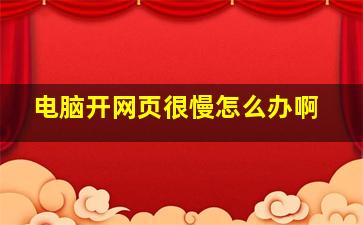 电脑开网页很慢怎么办啊